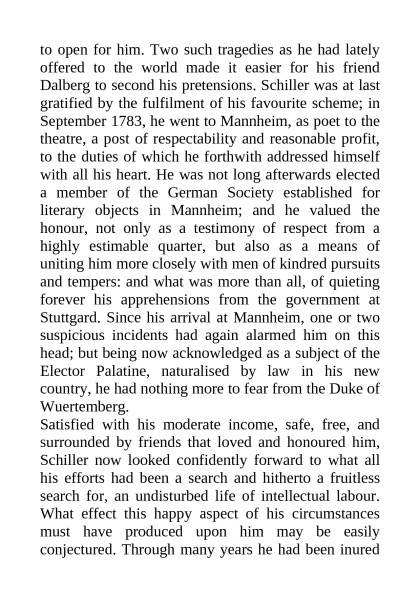 to open for him. Two such tragedies as he had lately offered to the world made it easier for his friend Dalberg to second his pretensions. Schiller was at last gratified by the fulfilment of his favourite scheme; in September 1783, he went to Mannheim, as poet to the theatre, a post of respectability and reasonable profit, to the duties of which he forthwith addressed himself with all his heart. He was not long afterwards elected a member of the German Society established for literary objects in Mannheim; and he valued the honour, not only as a testimony of respect from a highly estimable quarter, but also as a means of uniting him more closely with men of kindred pursuits and tempers: and what was more than all, of quieting forever his apprehensions from the government at Stuttgard. Since his arrival at Mannheim, one or two suspicious incidents had again alarmed him on this head; but being now acknowledged as a subject of the Elector Palatine, naturalised by law in his new country, he had nothing more to fear from the Duke of Wuertemberg.
Satisfied with his moderate income, safe, free, and surrounded by friends that loved and honoured him, Schiller now looked confidently forward to what all his efforts had been a search and hitherto a fruitless search for, an undisturbed life of intellectual labour. What effect this happy aspect of his circumstances must have produced upon him may be easily conjectured. Through many years he had been inured